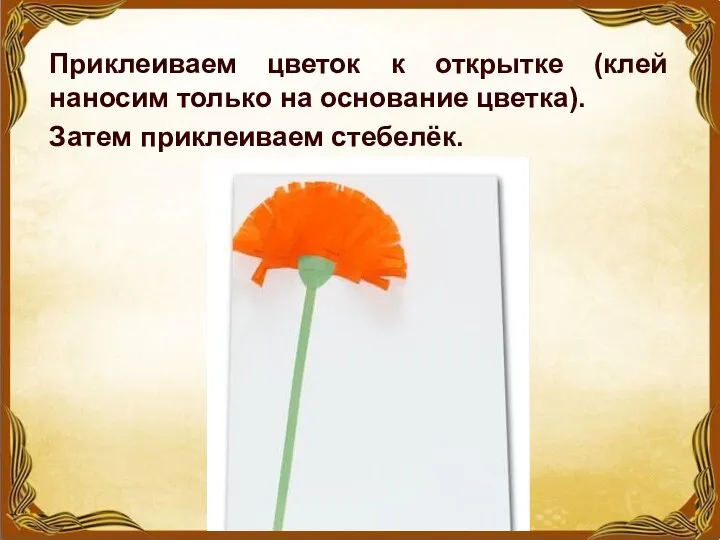 Приклеиваем цветок к открытке (клей наносим только на основание цветка).

Затем приклеиваем стебелёк.